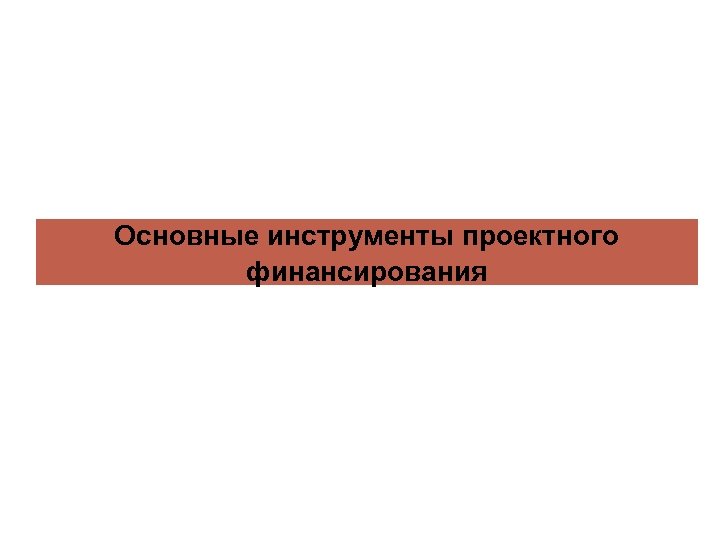 Основные инструменты проектного финансирования